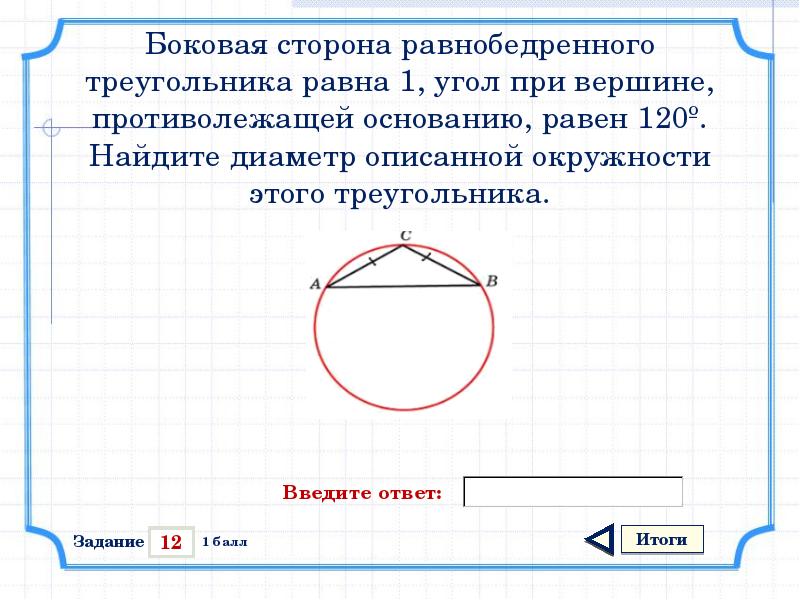 Боковая сторона равнобедренного треугольника равна 1, угол при вершине, противолежащей основанию, равен 120º. Найдите диаметр описанной окружности этого треугольника.

C
A
B

Введите ответ:

Задание 12 1 балл

Итоги